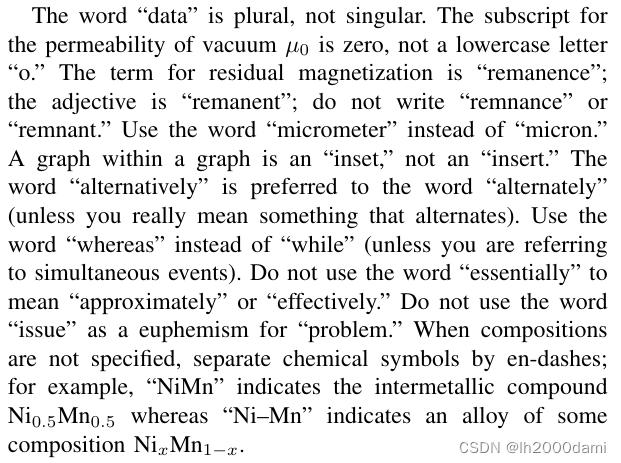 The word "data" is plural, not singular. The subscript for the permeability of vacuum $\mu_0$ is zero, not a lowercase letter "o." The term for residual magnetization is "remanence"; the adjective is "remanent"; do not write "remnance" or "remnant." Use the word "micrometer" instead of "micron." A graph within a graph is an "inset," not an "insert." The word "alternatively" is preferred to the word "alternately" (unless you really mean something that alternates). Use the word "whereas" instead of "while" (unless you are referring to simultaneous events). Do not use the word "essentially" to mean "approximately" or "effectively." Do not use the word "issue" as a euphemism for "problem." When compositions are not specified, separate chemical symbols by en-dashes; for example, "NiMn" indicates the intermetallic compound $Ni_{0.5}Mn_{0.5}$ whereas "Ni–Mn" indicates an alloy of some composition $Ni_xMn_{1-x}$.

CSDN @lh2000dami